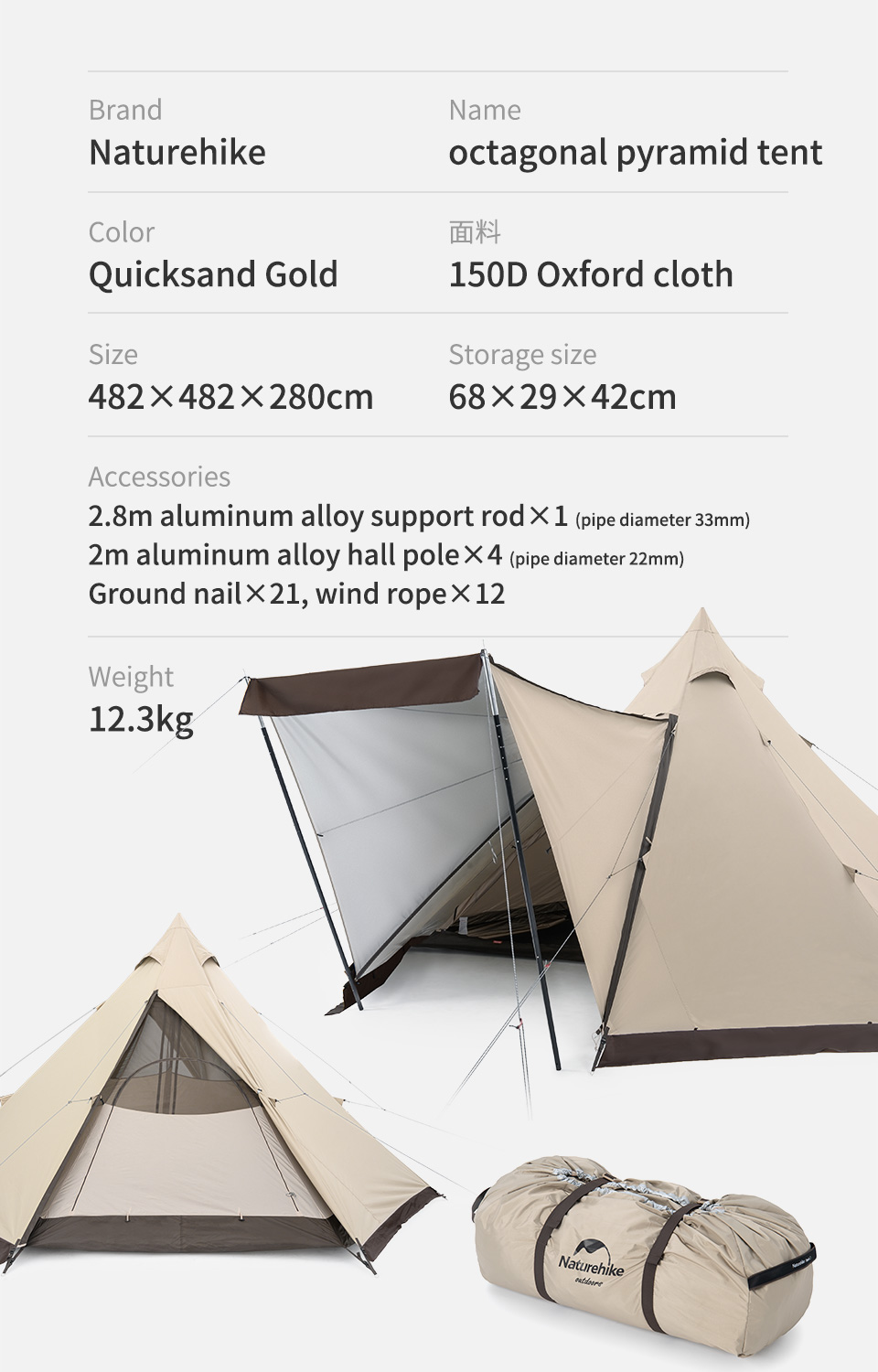 Brand
Naturehike

Name
octagonal pyramid tent

Color
Quicksand Gold

面料
150D Oxford cloth

Size
482×482×280cm

Storage size
68×29×42cm

Accessories
2.8m aluminum alloy support rod×1 (pipe diameter 33mm)
2m aluminum alloy hall pole×4 (pipe diameter 22mm)
Ground nail×21, wind rope×12

Weight
12.3kg

Naturehike
outdoors